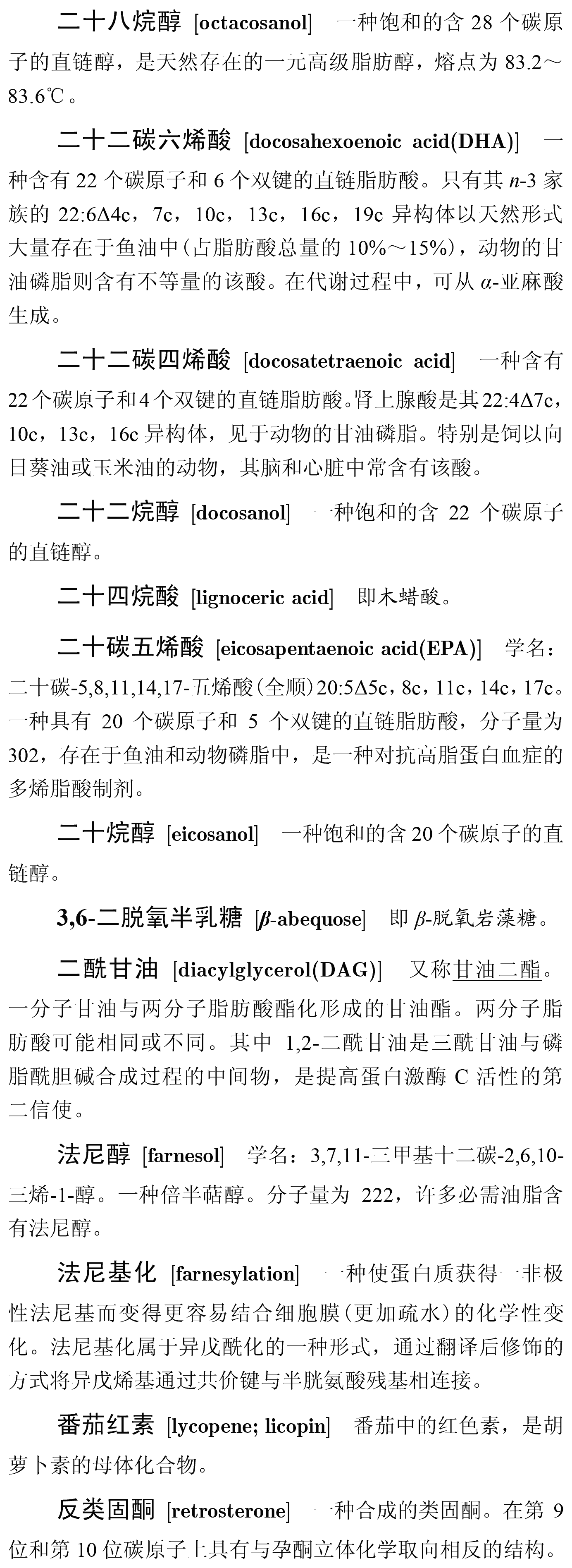 二十八烷醇 [octacosanol] 一种饱和的含 28 个碳原子的直链醇，是天然存在的一元高级脂肪醇，熔点为 83.2～83.6℃。

二十二碳六烯酸 [docosahexoenoic acid(DHA)] 一种含有 22 个碳原子和 6 个双键的直链脂肪酸。只有其 $n$-3 家族的 22:6Δ4c，7c，10c，13c，16c，19c 异构体以天然形式大量存在于鱼油中(占脂肪酸总量的 10%～15%)，动物的甘油磷脂则含有不等量的该酸。在代谢过程中，可从 $\alpha$-亚麻酸生成。

二十二碳四烯酸 [docosatetraenoic acid] 一种含有 22 个碳原子和 4 个双键的直链脂肪酸。肾上腺酸是其 22:4Δ7c，10c，13c，16c 异构体，见于动物的甘油磷脂。特别是饲以向日葵油或玉米油的动物，其脑和心脏中常含有该酸。

二十二烷醇 [docosanol] 一种饱和的含 22 个碳原子的直链醇。

二十四烷酸 [lignoceric acid] 即木蜡酸。

二十碳五烯酸 [eicosapentaenoic acid(EPA)] 学名：二十碳-5,8,11,14,17-五烯酸(全顺)20:5Δ5c，8c，11c，14c，17c。一种具有 20 个碳原子和 5 个双键的直链脂肪酸，分子量为 302，存在于鱼油和动物磷脂中，是一种对抗高脂蛋白血症的多烯脂酸制剂。

二十烷醇 [eicosanol] 一种饱和的含 20 个碳原子的直链醇。

3,6-二脱氧半乳糖 [$\beta$-abequose] 即 $\beta$-脱氧岩藻糖。

二酰甘油 [diacylglycerol(DAG)] 又称甘油二酯。一分子甘油与两分子脂肪酸酯化形成的甘油酯。两分子脂肪酸可能相同或不同。其中 1,2-二酰甘油是三酰甘油与磷脂酰胆碱合成过程的中间物，是提高蛋白激酶 C 活性的第二信使。

法尼醇 [farnesol] 学名：3,7,11-三甲基十二碳-2,6,10-三烯-1-醇。一种倍半萜醇。分子量为 222，许多必需油脂含有法尼醇。

法尼基化 [farnesylation] 一种使蛋白质获得一非极性法尼基而变得更容易结合细胞膜(更加疏水)的化学性变化。法尼基化属于异戊酰化的一种形式，通过翻译后修饰的方式将异戊烯基通过共价键与半胱氨酸残基相连接。

番茄红素 [lycopene; licopin] 番茄中的红色素，是胡萝卜素的母体化合物。

反类固酮 [retrosterone] 一种合成的类固酮。在第 9 位和第 10 位碳原子上具有与孕酮立体化学取向相反的结构。